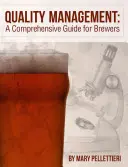 QUALITY MANAGEMENT:
A Comprehensive Guide for Brewers

BY MARY PELLETTIERI